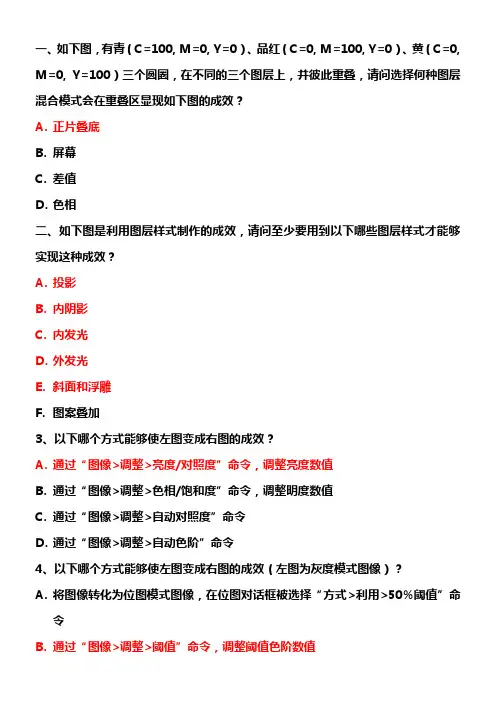 一、如下图，有青（C=100, M=0, Y=0）、品红（C=0, M=100, Y=0）、黄（C=0, M=0, Y=100）三个圆圈，在不同的三个图层上，并彼此重叠，请问选择何种图层混合模式会在重叠区显现如下图的成效？

A. 正片叠底

B. 屏幕

C. 差值

D. 色相

二、如下图是利用图层样式制作的成效，请问至少要用到以下哪些图层样式才能够实现这种成效？

A. 投影

B. 内阴影

C. 内发光

D. 外发光

E. 斜面和浮雕

F. 图案叠加

3、以下哪个方式能够使左图变成右图的成效？

A. 通过“图像>调整>亮度/对照度”命令，调整亮度数值

B. 通过“图像>调整>色相/饱和度”命令，调整明度数值

C. 通过“图像>调整>自动对照度”命令

D. 通过“图像>调整>自动色阶”命令

4、以下哪个方式能够使左图变成右图的成效（左图为灰度模式图像）？

A. 将图像转化为位图模式图像，在位图对话框被选择“方式>利用>50%阈值”命令

B. 通过“图像>调整>阈值”命令，调整阈值色阶数值